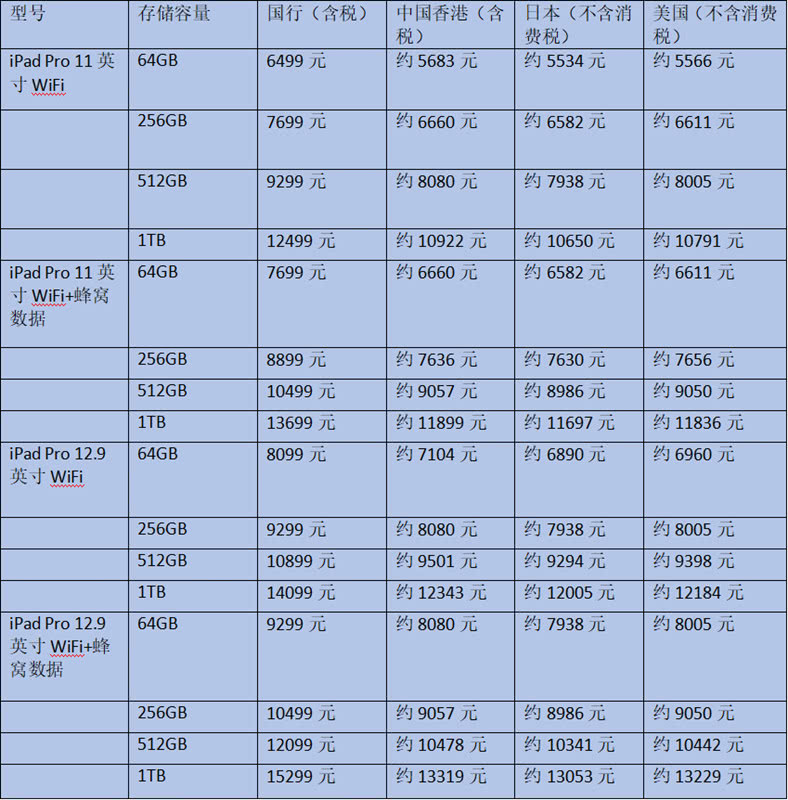 | 型号 | 存储容量 | 国行（含税） | 中国香港（含税） | 日本（不含消费税） | 美国（不含消费税） |
|---|---|---|---|---|---|
| iPad Pro 11 英寸 WiFi | 64GB | 6499 元 | 约 5683 元 | 约 5534 元 | 约 5566 元 |
| | 256GB | 7699 元 | 约 6660 元 | 约 6582 元 | 约 6611 元 |
| | 512GB | 9299 元 | 约 8080 元 | 约 7938 元 | 约 8005 元 |
| | 1TB | 12499 元 | 约 10922 元 | 约 10650 元 | 约 10791 元 |
| iPad Pro 11 英寸 WiFi+蜂窝数据 | 64GB | 7699 元 | 约 6660 元 | 约 6582 元 | 约 6611 元 |
| | 256GB | 8899 元 | 约 7636 元 | 约 7630 元 | 约 7656 元 |
| | 512GB | 10499 元 | 约 9057 元 | 约 8986 元 | 约 9050 元 |
| | 1TB | 13699 元 | 约 11899 元 | 约 11697 元 | 约 11836 元 |
| iPad Pro 12.9 英寸 WiFi | 64GB | 8099 元 | 约 7104 元 | 约 6890 元 | 约 6960 元 |
| | 256GB | 9299 元 | 约 8080 元 | 约 7938 元 | 约 8005 元 |
| | 512GB | 10899 元 | 约 9501 元 | 约 9294 元 | 约 9398 元 |
| | 1TB | 14099 元 | 约 12343 元 | 约 12005 元 | 约 12184 元 |
| iPad Pro 12.9 英寸 WiFi+蜂窝数据 | 64GB | 9299 元 | 约 8080 元 | 约 7938 元 | 约 8005 元 |
| | 256GB | 10499 元 | 约 9057 元 | 约 8986 元 | 约 9050 元 |
| | 512GB | 12099 元 | 约 10478 元 | 约 10341 元 | 约 10442 元 |
| | 1TB | 15299 元 | 约 13319 元 | 约 13053 元 | 约 13229 元 |